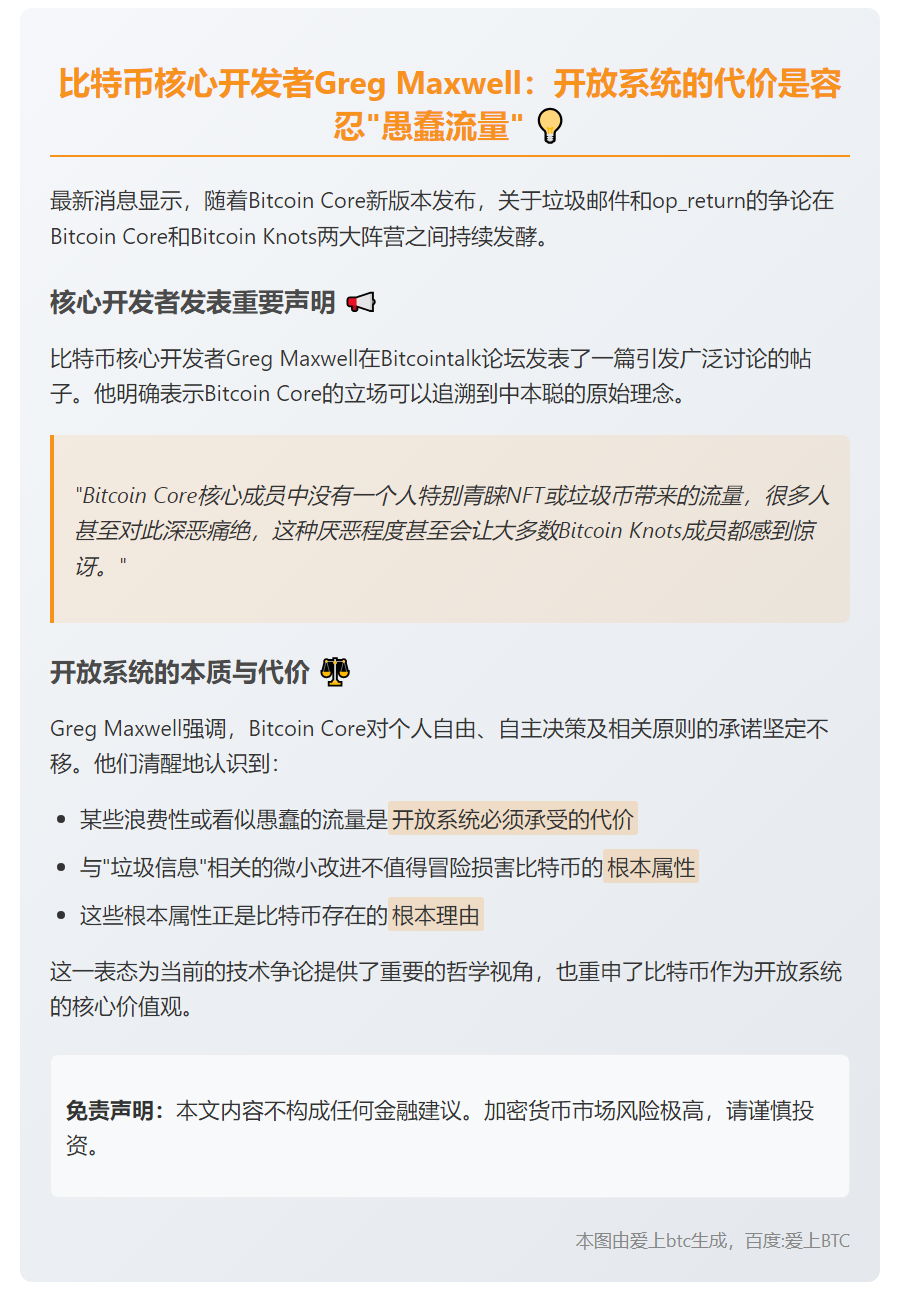 比特币核心开发者Greg Maxwell：开放系统的代价是容忍"愚蠢流量" 💡

最新消息显示，随着Bitcoin Core新版本发布，关于垃圾邮件和op_return的争论在Bitcoin Core和Bitcoin Knots两大阵营之间持续发酵。

核心开发者发表重要声明 📢

比特币核心开发者Greg Maxwell在Bitcointalk论坛发表了一篇引发广泛讨论的帖子。他明确表示Bitcoin Core的立场可以追溯到中本聪的原始理念。

"Bitcoin Core核心成员中没有一个人特别青睐NFT或垃圾币带来的流量，很多人甚至对此深恶痛绝，这种厌恶程度甚至会让大多数Bitcoin Knots成员都感到惊讶。"

开放系统的本质与代价 ⚖️

Greg Maxwell强调，Bitcoin Core对个人自由、自主决策及相关原则的承诺坚定不移。他们清醒地认识到：

- 某些浪费性或看似愚蠢的流量是开放系统必须承受的代价
- 与"垃圾信息"相关的微小改进不值得冒险损害比特币的根本属性
- 这些根本属性正是比特币存在的根本理由

这一表态为当前的技术争论提供了重要的哲学视角，也重申了比特币作为开放系统的核心价值观。

免责声明：本文内容不构成任何金融建议。加密货币市场风险极高，请谨慎投资。

本图由爱上btc生成，百度:爱上BTC